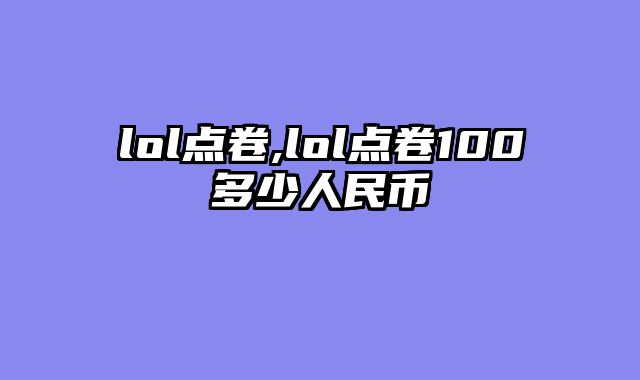 lol点卷,lol点卷100多少人民币